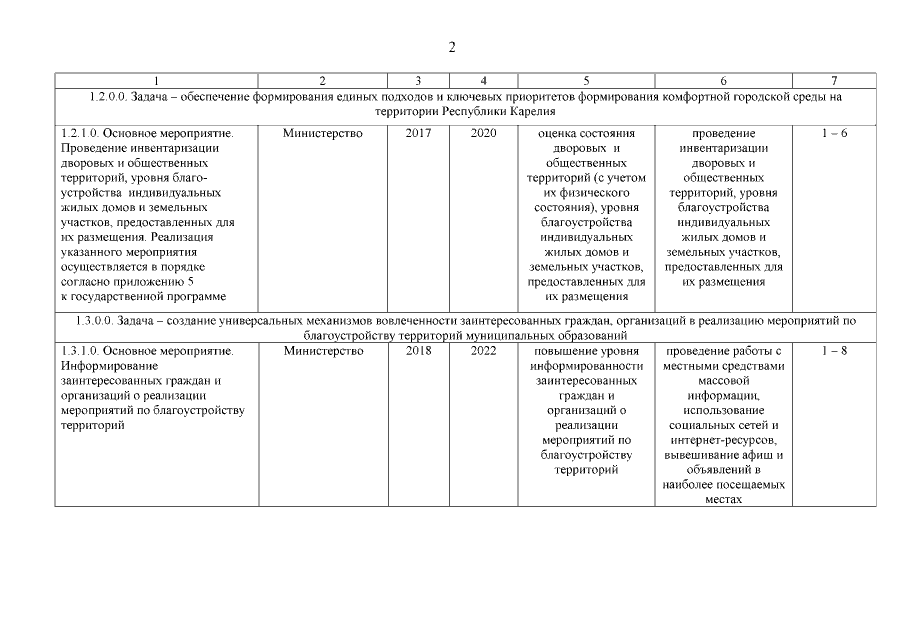 2

| 1 | 2 | 3 | 4 | 5 | 6 | 7 |
|---|---|---|---|---|---|---|
| 1.2.0.0. Задача – обеспечение формирования единых подходов и ключевых приоритетов формирования комфортной городской среды на территории Республики Карелия | | | | | | |
| 1.2.1.0. Основное мероприятие. Проведение инвентаризации дворовых и общественных территорий, уровня благоустройства индивидуальных жилых домов и земельных участков, предоставленных для их размещения. Реализация указанного мероприятия осуществляется в порядке согласно приложению 5 к государственной программе | Министерство | 2017 | 2020 | оценка состояния дворовых и общественных территорий (с учетом их физического состояния), уровня благоустройства индивидуальных жилых домов и земельных участков, предоставленных для их размещения | проведение инвентаризации дворовых и общественных территорий, уровня благоустройства индивидуальных жилых домов и земельных участков, предоставленных для их размещения | 1 – 6 |
| 1.3.0.0. Задача – создание универсальных механизмов вовлеченности заинтересованных граждан, организаций в реализацию мероприятий по благоустройству территорий муниципальных образований | | | | | | |
| 1.3.1.0. Основное мероприятие. Информирование заинтересованных граждан и организаций о реализации мероприятий по благоустройству территорий | Министерство | 2018 | 2022 | повышение уровня информированности заинтересованных граждан и организаций о реализации мероприятий по благоустройству территорий | проведение работы с местными средствами массовой информации, использование социальных сетей и интернет-ресурсов, вывешивание афиш и объявлений в наиболее посещаемых местах | 1 – 8 |